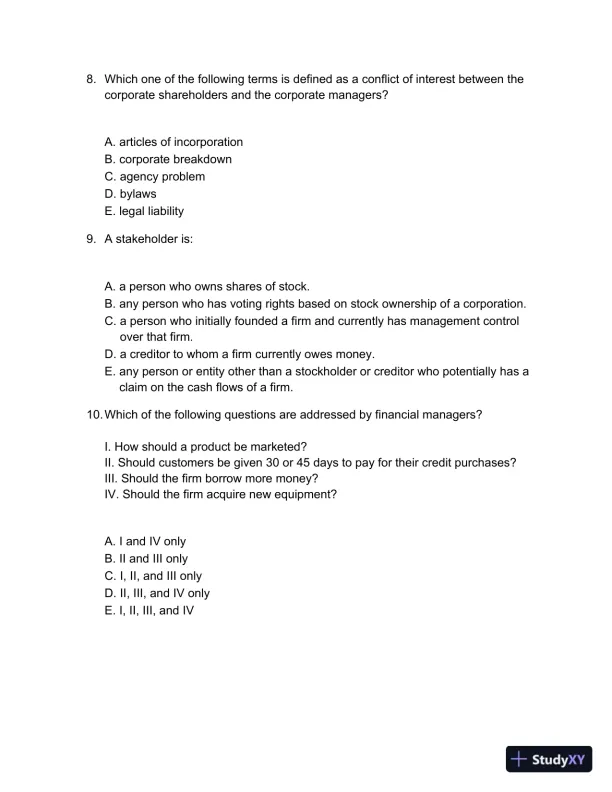 8. Which one of the following terms is defined as a conflict of interest between the corporate shareholders and the corporate managers?

A. articles of incorporation
B. corporate breakdown
C. agency problem
D. bylaws
E. legal liability

9. A stakeholder is:

A. a person who owns shares of stock.
B. any person who has voting rights based on stock ownership of a corporation.
C. a person who initially founded a firm and currently has management control over that firm.
D. a creditor to whom a firm currently owes money.
E. any person or entity other than a stockholder or creditor who potentially has a claim on the cash flows of a firm.

10. Which of the following questions are addressed by financial managers?

I. How should a product be marketed?
II. Should customers be given 30 or 45 days to pay for their credit purchases?
III. Should the firm borrow more money?
IV. Should the firm acquire new equipment?

A. I and IV only
B. II and III only
C. I, II, and III only
D. II, III, and IV only
E. I, II, III, and IV

StudyXY